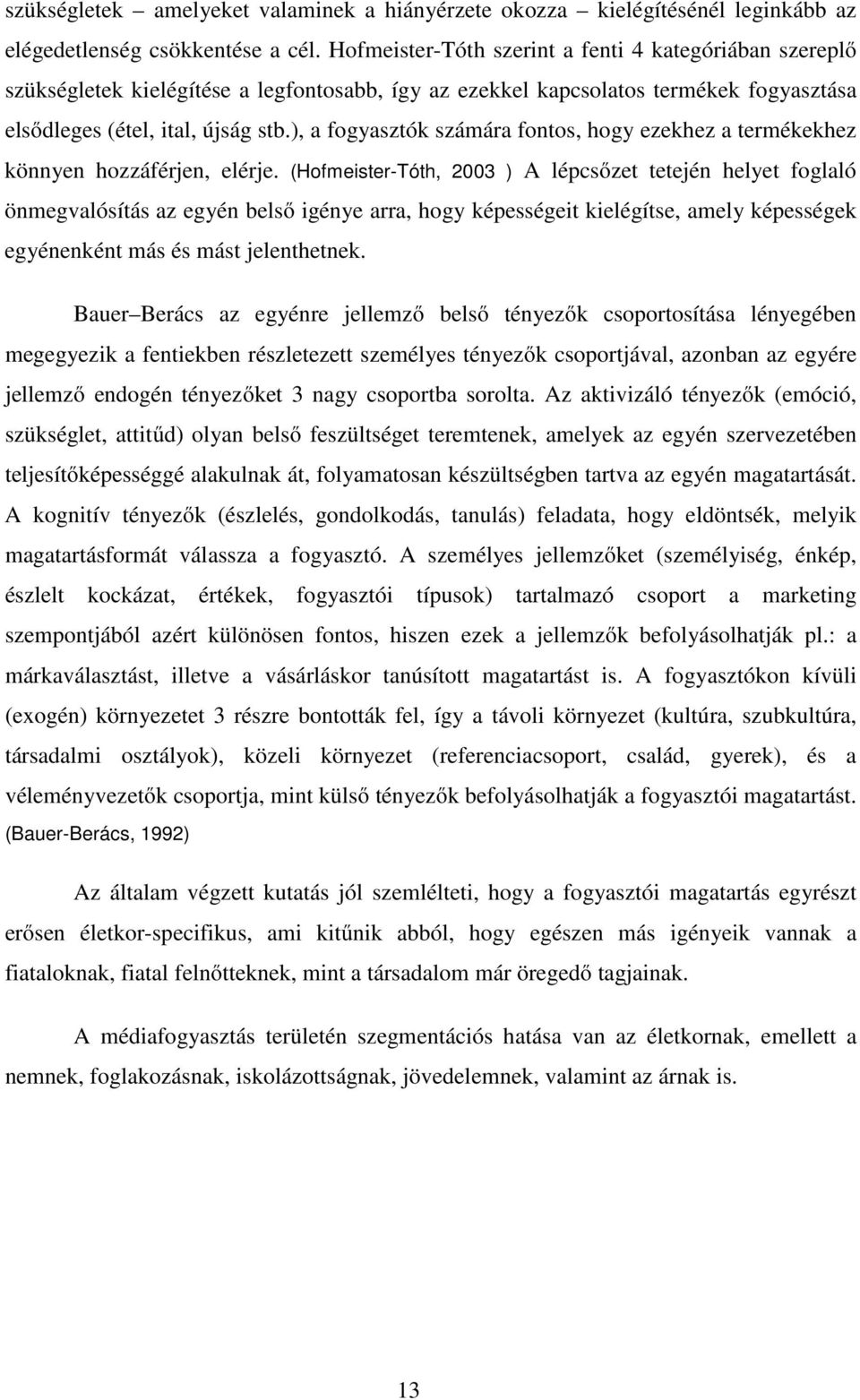 szükségletek – amelyeket valaminek a hiányérzete okozza – kielégítésénél leginkább az elégedetlenség csökkentése a cél. Hofmeister-Tóth szerint a fenti 4 kategóriában szereplő szükségletek kielégítése a legfontosabb, így az ezekkel kapcsolatos termékek fogyasztása elsődleges (étel, ital, újság stb.), a fogyasztók számára fontos, hogy ezekhez a termékekhez könnyen hozzáférjen, elérje. (Hofmeister-Tóth, 2003 ) A lépcsőzet tetején helyet foglaló önmegvalósítás az egyén belső igénye arra, hogy képességeit kielégítse, amely képességek egyénenként más és mást jelenthetnek.

Bauer Berács az egyénre jellemző belső tényezők csoportosítása lényegében megegyezik a fentiekben részletezett személyes tényezők csoportjával, azonban az egyére jellemző endogén tényezőket 3 nagy csoportba sorolta. Az aktivizáló tényezők (emóció, szükséglet, attitűd) olyan belső feszültséget teremtenek, amelyek az egyén szervezetében teljesítőképességgé alakulnak át, folyamatosan készültségben tartva az egyén magatartását. A kognitív tényezők (észlelés, gondolkodás, tanulás) feladata, hogy eldöntsék, melyik magatartásformát válassza a fogyasztó. A személyes jellemzőket (személyiség, énkép, észlelt kockázat, értékek, fogyasztói típusok) tartalmazó csoport a marketing szempontjából azért különösen fontos, hiszen ezek a jellemzők befolyásolhatják pl.: a márkaválasztást, illetve a vásárláskor tanúsított magatartást is. A fogyasztókon kívüli (exogén) környezetet 3 részre bontották fel, így a távoli környezet (kultúra, szubkultúra, társadalmi osztályok), közeli környezet (referenciacsoport, család, gyerek), és a véleményvezetők csoportja, mint külső tényezők befolyásolhatják a fogyasztói magatartást. (Bauer-Berács, 1992)

Az általam végzett kutatás jól szemlélteti, hogy a fogyasztói magatartás egyrészt erősen életkor-specifikus, ami kitűnik abból, hogy egészen más igényeik vannak a fiataloknak, fiatal felnőtteknek, mint a társadalom már öregedő tagjainak.

A médiafogyasztás területén szegmentációs hatása van az életkornak, emellett a nemnek, foglakozásnak, iskolázottságnak, jövedelemnek, valamint az árnak is.

13